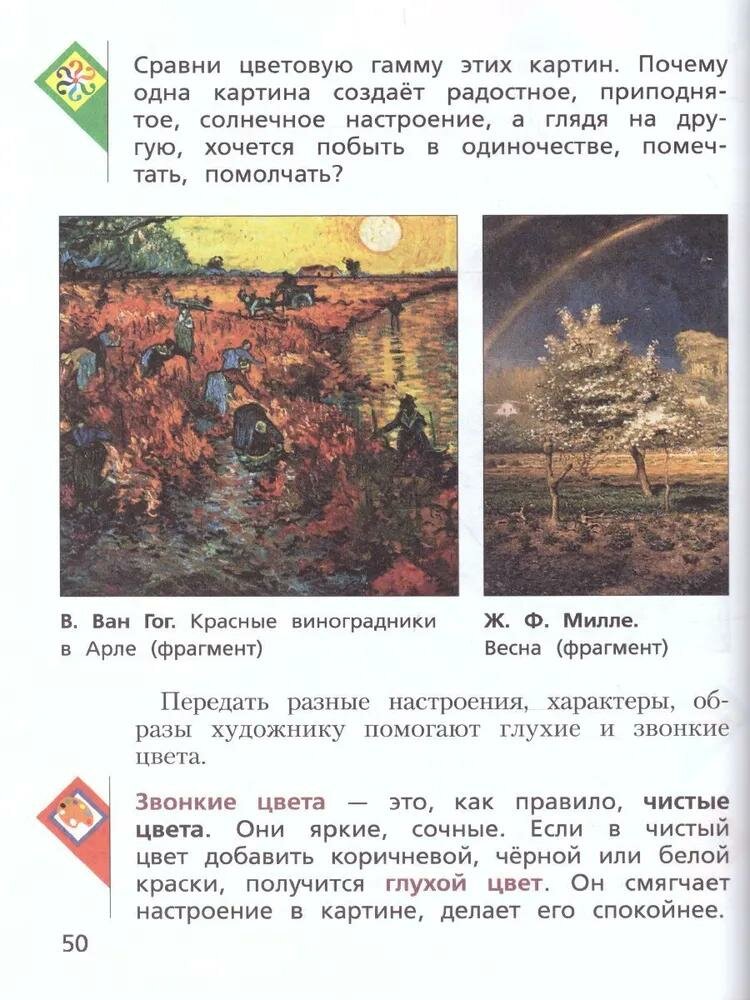 Сравни цветовую гамму этих картин. Почему одна картина создаёт радостное, приподнятое, солнечное настроение, а глядя на другую, хочется побыть в одиночестве, помечтать, помолчать?

В. Ван Гог. Красные виноградники в Арле (фрагмент)

Ж. Ф. Милле. Весна (фрагмент)

Передать разные настроения, характеры, образы художнику помогают глухие и звонкие цвета.

Звонкие цвета — это, как правило, чистые цвета. Они яркие, сочные. Если в чистый цвет добавить коричневой, чёрной или белой краски, получится глухой цвет. Он смягчает настроение в картине, делает его спокойнее.

50